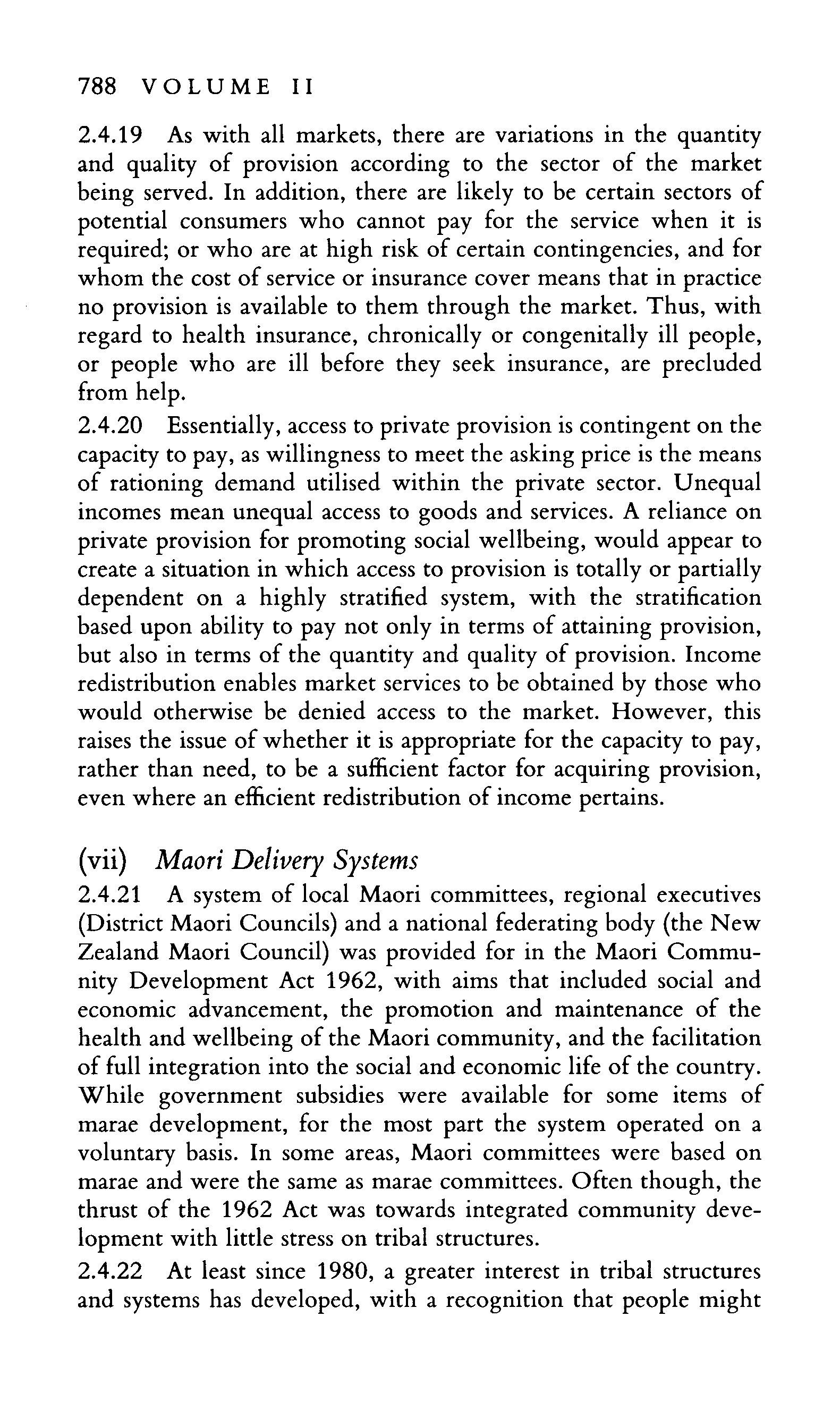 788 VOLUME II

2.4.19 As with all markets, there are variations in the quantity and quality of provision according to the sector of the market being served. In addition, there are likely to be certain sectors of potential consumers who cannot pay for the service when it is required; or who are at high risk of certain contingencies, and for whom the cost of service or insurance cover means that in practice no provision is available to them through the market. Thus, with regard to health insurance, chronically or congenitally ill people, or people who are ill before they seek insurance, are precluded from help.

2.4.20 Essentially, access to private provision is contingent on the capacity to pay, as willingness to meet the asking price is the means of rationing demand utilised within the private sector. Unequal incomes mean unequal access to goods and services. A reliance on private provision for promoting social wellbeing, would appear to create a situation in which access to provision is totally or partially dependent on a highly stratified system, with the stratification based upon ability to pay not only in terms of attaining provision, but also in terms of the quantity and quality of provision. Income redistribution enables market services to be obtained by those who would otherwise be denied access to the market. However, this raises the issue of whether it is appropriate for the capacity to pay, rather than need, to be a sufficient factor for acquiring provision, even where an efficient redistribution of income pertains.

(vii) Maori Delivery Systems

2.4.21 A system of local Maori committees, regional executives (District Maori Councils) and a national federating body (the New Zealand Maori Council) was provided for in the Maori Community Development Act 1962, with aims that included social and economic advancement, the promotion and maintenance of the health and wellbeing of the Maori community, and the facilitation of full integration into the social and economic life of the country. While government subsidies were available for some items of marae development, for the most part the system operated on a voluntary basis. In some areas, Maori committees were based on marae and were the same as marae committees. Often though, the thrust of the 1962 Act was towards integrated community development with little stress on tribal structures.

2.4.22 At least since 1980, a greater interest in tribal structures and systems has developed, with a recognition that people might